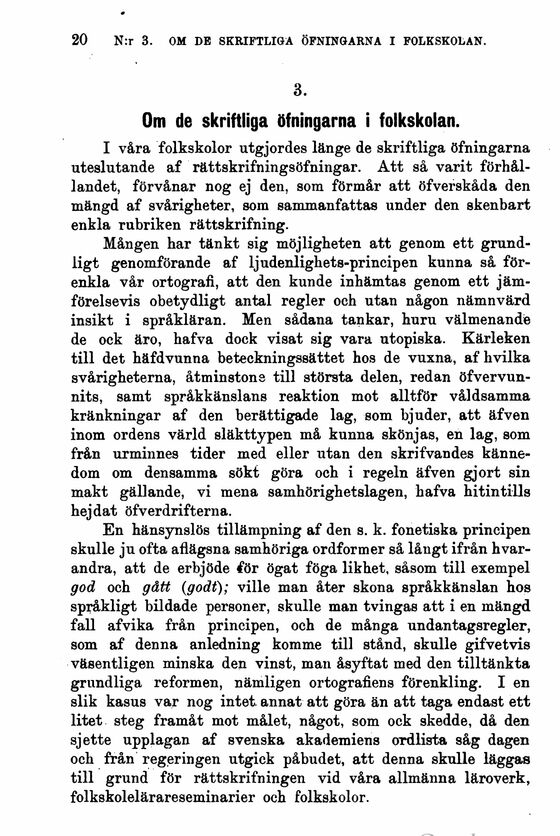 20 N:r 3. OM DE SKRIFTLIGA ÖFNINGARNA I FOLKSKOLAN.

3.

Om de skriftliga öfningarna i folkskolan.

I våra folkskolor utgjordes länge de skriftliga öfningarna uteslutande af rättskrifningsöfningar. Att så varit förhållandet, förvånar nog ej den, som förmår att öfverskåda den mängd af svårigheter, som sammanfattas under den skenbart enkla rubriken rättskrifning.

Mången har tänkt sig möjligheten att genom ett grundligt genomförande af ljudenlighets-principen kunna så förenkla vår ortografi, att den kunde inhämtas genom ett jämförelsevis obetydligt antal regler och utan någon nämnvärd insikt i språkläran. Men sådana tankar, huru välmenande de ock äro, hafva dock visat sig vara utopiska. Kärleken till det häfdvunna beteckningssättet hos de vuxna, af hvilka svårigheterna, åtminstone till största delen, redan öfvervunnits, samt språkkänslans reaktion mot alltför våldsamma kränkningar af den berättigade lag, som bjuder, att äfven inom ordens värld släkttypen må kunna skönjas, en lag, som från urminnes tider med eller utan den skrifvandes kännedom om densamma sökt göra och i regeln äfven gjort sin makt gällande, vi mena samhörighetslagen, hafva hitintills hejdat öfverdrifterna.

En hänsynslös tillämpning af den s. k. fonetiska principen skulle ju ofta aflägsna samhöriga ordformer så långt ifrån hvarandra, att de erbjöde för ögat föga likhet, såsom till exempel god och gått (godt); ville man åter skona språkkänslan hos språkligt bildade personer, skulle man tvingas att i en mängd fall afvika från principen, och de många undantagsregler, som af denna anledning komme till stånd, skulle gifvetvis väsentligen minska den vinst, man åsyftat med den tilltänkta grundliga reformen, nämligen ortografiens förenkling. I en slik kasus var nog intet annat att göra än att taga endast ett litet steg framåt mot målet, något, som ock skedde, då den sjette upplagan af svenska akademiens ordlista såg dagen och från regeringen utgick påbudet, att denna skulle läggas till grund för rättskrifningen vid våra allmänna läroverk, folkskolelärareseminarier och folkskolor.